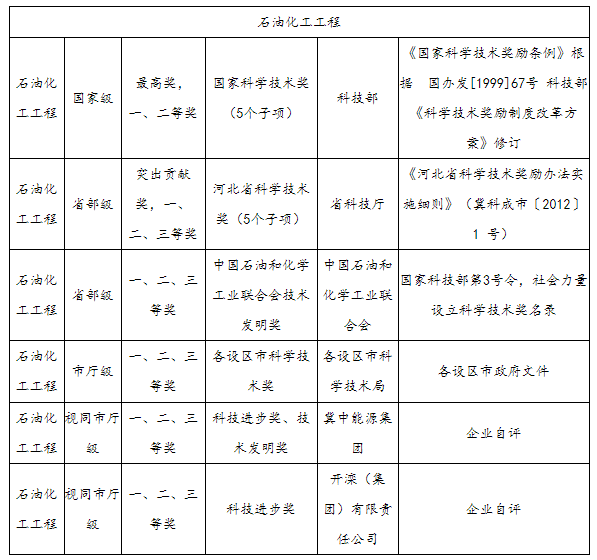 | 石油化工工程 | | | | | |
|---|---|---|---|---|---|
| 石油化工工程 | 国家级 | 最高奖，一、二等奖 | 国家科学技术奖（5个子项） | 科技部 | 《国家科学技术奖励条例》根据 国办发[1999]67号 科技部《科学技术奖励制度改革方案》修订 |
| 石油化工工程 | 省部级 | 突出贡献奖，一、二、三等奖 | 河北省科学技术奖（5个子项） | 省科技厅 | 《河北省科学技术奖励办法实施细则》（冀科成市〔2012〕1 号） |
| 石油化工工程 | 省部级 | 一、二、三等奖 | 中国石油和化学工业联合会技术发明奖 | 中国石油和化学工业联合会 | 国家科技部第3号令，社会力量设立科学技术奖名录 |
| 石油化工工程 | 市厅级 | 一、二、三等奖 | 各设区市科学技术奖 | 各设区市科学技术局 | 各设区市政府文件 |
| 石油化工工程 | 视同市厅级 | 一、二、三等奖 | 科技进步奖、技术发明奖 | 冀中能源集团 | 企业自评 |
| 石油化工工程 | 视同市厅级 | 一、二、三等奖 | 科技进步奖 | 开滦（集团）有限责任公司 | 企业自评 |